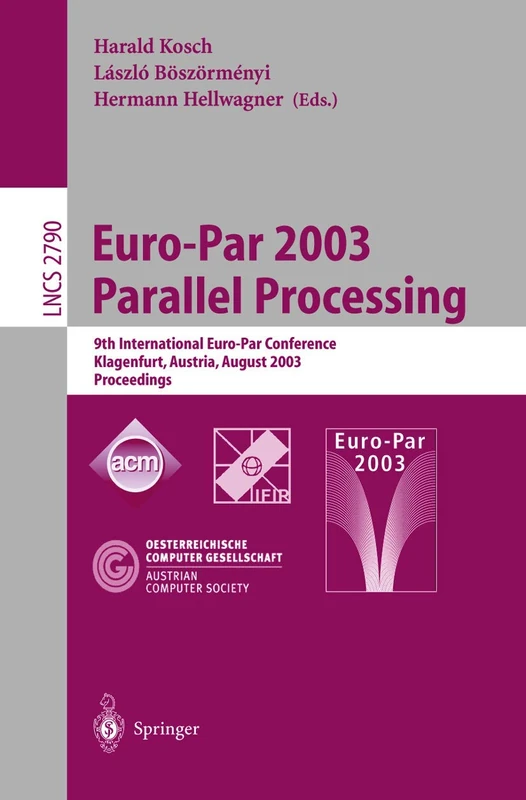 Harald Kosch
László Böszörményi
Hermann Hellwagner (Eds.)

LNCS 2790

Euro-Par 2003
Parallel Processing

9th International Euro-Par Conference
Klagenfurt, Austria, August 2003
Proceedings

acm

IFIP

Euro-Par
2003

OESTERREICHISCHE
COMPUTER GESELLSCHAFT
AUSTRIAN
COMPUTER SOCIETY

Springer